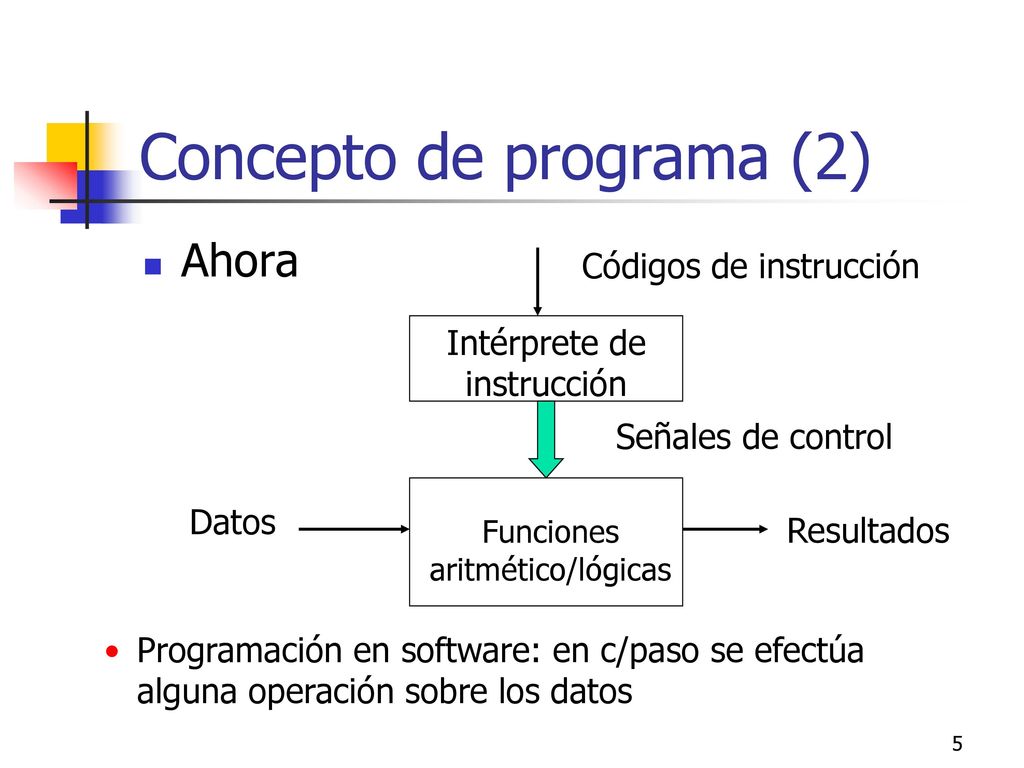 Concepto de programa (2)

Ahora

Códigos de instrucción

Intérprete de instrucción

Señales de control

Datos

Funciones aritmético/lógicas

Resultados

• Programación en software: en c/paso se efectúa alguna operación sobre los datos

5